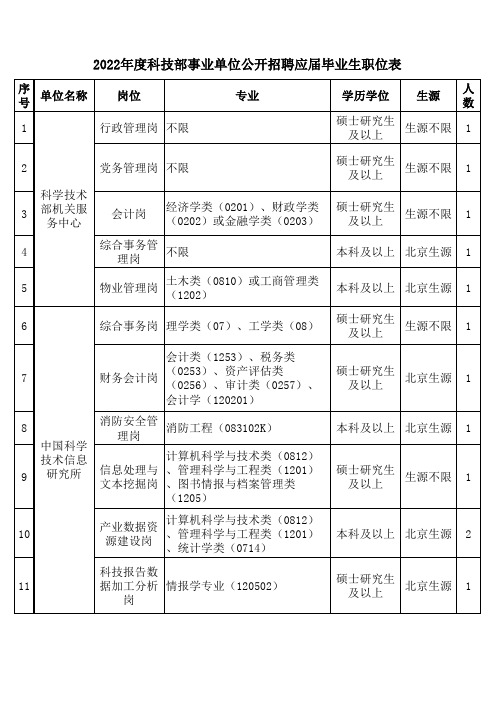 2022年度科技部事业单位公开招聘应届毕业生职位表

| 序号 | 单位名称 | 岗位 | 专业 | 学历学位 | 生源 | 人数 |
|---|---|---|---|---|---|---|
| 1 | 科学技术部机关服务中心 | 行政管理岗 | 不限 | 硕士研究生及以上 | 生源不限 | 1 |
| 2 | 科学技术部机关服务中心 | 党务管理岗 | 不限 | 硕士研究生及以上 | 生源不限 | 1 |
| 3 | 科学技术部机关服务中心 | 会计岗 | 经济学类（0201）、财政学类（0202）或金融学类（0203） | 硕士研究生及以上 | 生源不限 | 1 |
| 4 | 科学技术部机关服务中心 | 综合事务管理岗 | 不限 | 本科及以上 | 北京生源 | 1 |
| 5 | 科学技术部机关服务中心 | 物业管理岗 | 土木类（0810）或工商管理类（1202） | 本科及以上 | 北京生源 | 1 |
| 6 | 中国科学技术信息研究所 | 综合事务岗 | 理学类（07）、工学类（08） | 硕士研究生及以上 | 生源不限 | 1 |
| 7 | 中国科学技术信息研究所 | 财务会计岗 | 会计类（1253）、税务类（0253）、资产评估类（0256）、审计类（0257）、会计学（120201） | 硕士研究生及以上 | 北京生源 | 1 |
| 8 | 中国科学技术信息研究所 | 消防安全管理岗 | 消防工程（083102K） | 本科及以上 | 北京生源 | 1 |
| 9 | 中国科学技术信息研究所 | 信息处理与文本挖掘岗 | 计算机科学与技术类（0812）、管理科学与工程类（1201）、图书情报与档案管理类（1205） | 硕士研究生及以上 | 生源不限 | 1 |
| 10 | 中国科学技术信息研究所 | 产业数据资源建设岗 | 计算机科学与技术类（0812）、管理科学与工程类（1201）、统计学类（0714） | 本科及以上 | 北京生源 | 2 |
| 11 | 中国科学技术信息研究所 | 科技报告数据加工分析岗 | 情报学专业（120502） | 硕士研究生及以上 | 北京生源 | 1 |